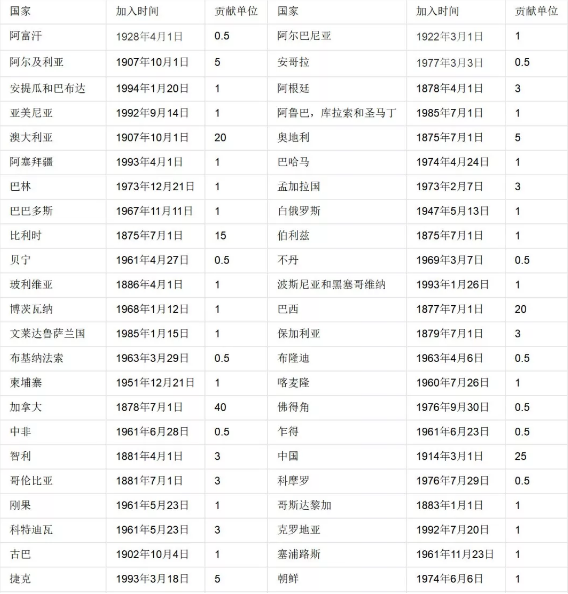 | 国家 | 加入时间 | 贡献单位 | 国家 | 加入时间 | 贡献单位 |
|---|---|---|---|---|---|
| 阿富汗 | 1928年4月1日 | 0.5 | 阿尔巴尼亚 | 1922年3月1日 | 1 |
| 阿尔及利亚 | 1907年10月1日 | 5 | 安哥拉 | 1977年3月3日 | 0.5 |
| 安提瓜和巴布达 | 1994年1月20日 | 1 | 阿根廷 | 1878年4月1日 | 3 |
| 亚美尼亚 | 1992年9月14日 | 1 | 阿鲁巴，库拉索和圣马丁 | 1985年7月1日 | 1 |
| 澳大利亚 | 1907年10月1日 | 20 | 奥地利 | 1875年7月1日 | 5 |
| 阿塞拜疆 | 1993年4月1日 | 1 | 巴哈马 | 1974年4月24日 | 1 |
| 巴林 | 1973年12月21日 | 1 | 孟加拉国 | 1973年2月7日 | 3 |
| 巴巴多斯 | 1967年11月11日 | 1 | 白俄罗斯 | 1947年5月13日 | 1 |
| 比利时 | 1875年7月1日 | 15 | 伯利兹 | 1875年7月1日 | 1 |
| 贝宁 | 1961年4月27日 | 0.5 | 不丹 | 1969年3月7日 | 0.5 |
| 玻利维亚 | 1886年4月1日 | 1 | 波斯尼亚和黑塞哥维纳 | 1993年1月26日 | 1 |
| 博茨瓦纳 | 1968年1月12日 | 1 | 巴西 | 1877年7月1日 | 20 |
| 文莱达鲁萨兰国 | 1985年1月15日 | 1 | 保加利亚 | 1879年7月1日 | 3 |
| 布基纳法索 | 1963年3月29日 | 0.5 | 布隆迪 | 1963年4月6日 | 0.5 |
| 柬埔寨 | 1951年12月21日 | 1 | 喀麦隆 | 1960年7月26日 | 1 |
| 加拿大 | 1878年7月1日 | 40 | 佛得角 | 1976年9月30日 | 0.5 |
| 中非 | 1961年6月28日 | 0.5 | 乍得 | 1961年6月23日 | 0.5 |
| 智利 | 1881年4月1日 | 3 | 中国 | 1914年3月1日 | 25 |
| 哥伦比亚 | 1881年7月1日 | 3 | 科摩罗 | 1976年7月29日 | 0.5 |
| 刚果 | 1961年5月23日 | 1 | 哥斯达黎加 | 1883年1月1日 | 1 |
| 科特迪瓦 | 1961年5月23日 | 3 | 克罗地亚 | 1992年7月20日 | 1 |
| 古巴 | 1902年10月4日 | 1 | 塞浦路斯 | 1961年11月23日 | 1 |
| 捷克 | 1993年3月18日 | 5 | 朝鲜 | 1974年6月6日 | 1 |